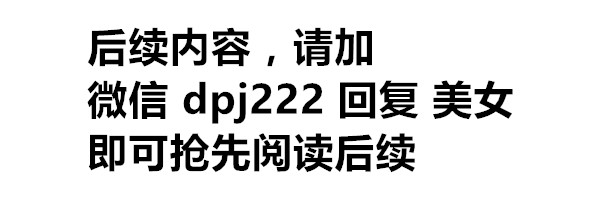 后续内容，请加
微信 dpj222 回复 美女
即可抢先阅读后续